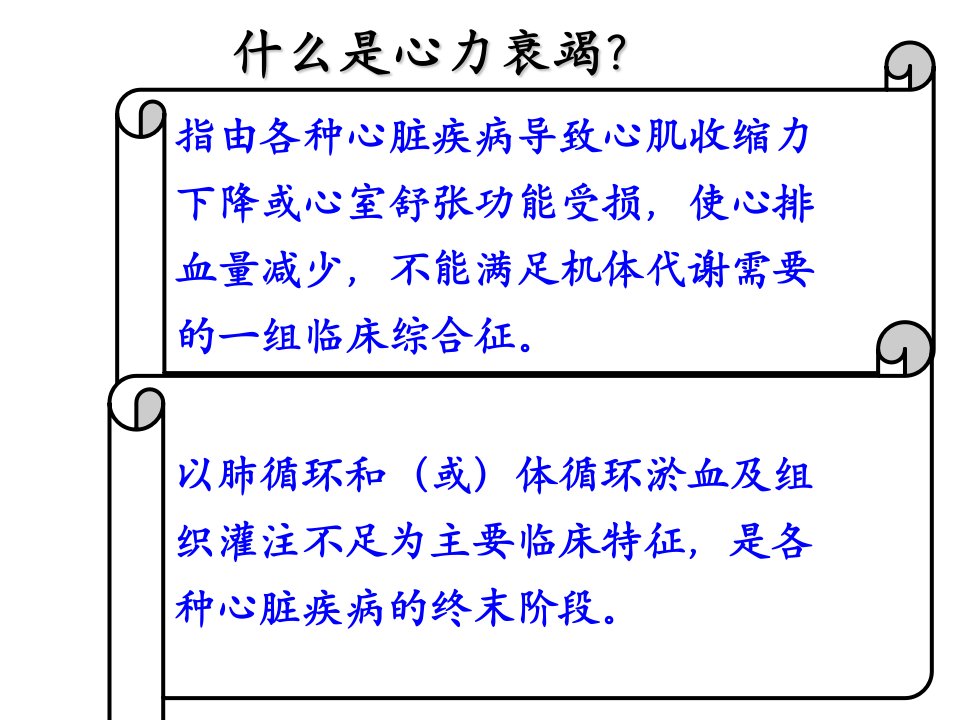 什么是心力衰竭?

指由各种心脏疾病导致心肌收缩力下降或心室舒张功能受损，使心排血量减少，不能满足机体代谢需要的一组临床综合征。

以肺循环和（或）体循环淤血及组织灌注不足为主要临床特征，是各种心脏疾病的终末阶段。